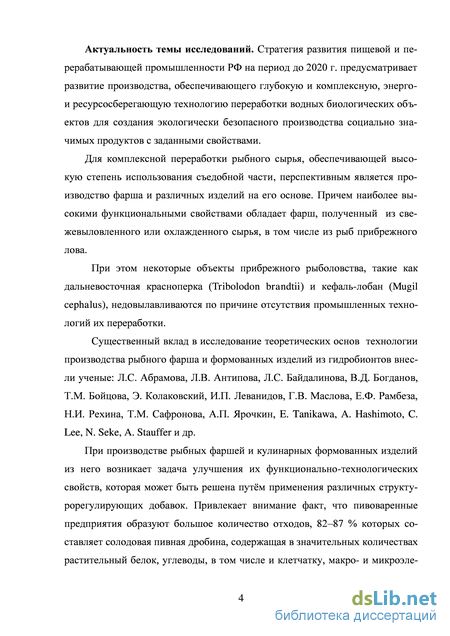 **Актуальность темы исследований.** Стратегия развития пищевой и перерабатывающей промышленности РФ на период до 2020 г. предусматривает развитие производства, обеспечивающего глубокую и комплексную, энерго- и ресурсосберегающую технологию переработки водных биологических объектов для создания экологически безопасного производства социально значимых продуктов с заданными свойствами.

Для комплексной переработки рыбного сырья, обеспечивающей высокую степень использования съедобной части, перспективным является производство фарша и различных изделий на его основе. Причем наиболее высокими функциональными свойствами обладает фарш, полученный из свежевыловленного или охлажденного сырья, в том числе из рыб прибрежного лова.

При этом некоторые объекты прибрежного рыболовства, такие как дальневосточная красноперка (Tribolodon brandtii) и кефаль-лобан (Mugil cephalus), недовылавливаются по причине отсутствия промышленных технологий их переработки.

Существенный вклад в исследование теоретических основ технологии производства рыбного фарша и формованных изделий из гидробионтов внесли ученые: Л.С. Абрамова, Л.В. Антипова, Л.С. Байдалинова, В.Д. Богданов, Т.М. Бойцова, Э. Колаковский, И.П. Леванидов, Г.В. Маслова, Е.Ф. Рамбеза, Н.И. Рехина, Т.М. Сафронова, А.П. Ярочкин, E. Tanikawa, A. Hashimoto, C. Lee, N. Seke, A. Stauffer и др.

При производстве рыбных фаршей и кулинарных формованных изделий из него возникает задача улучшения их функционально-технологических свойств, которая может быть решена путём применения различных структурорегулирующих добавок. Привлекает внимание факт, что пивоваренные предприятия образуют большое количество отходов, 82–87 % которых составляет солодовая пивная дробина, содержащая в значительных количествах растительный белок, углеводы, в том числе и клетчатку, макро- и микроэле-

4

dsLib.net
библиотека диссертаций